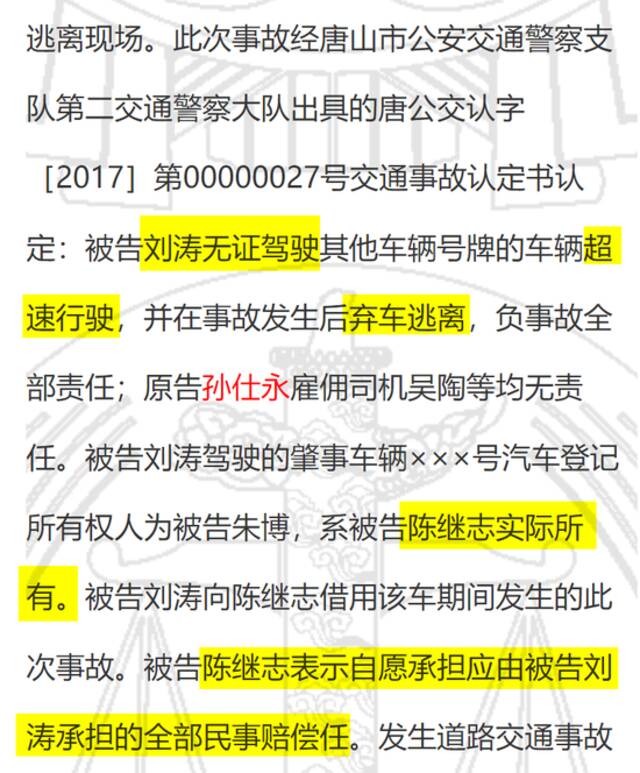 逃离现场。此次事故经唐山市公安交通警察支队第二交通警察大队出具的唐公交认字［2017］第00000027号交通事故认定书认定：被告刘涛无证驾驶其他车辆号牌的车辆超速行驶，并在事故发生后弃车逃离，负事故全部责任；原告孙仕永雇佣司机吴陶等均无责任。被告刘涛驾驶的肇事车辆×××号汽车登记所有权人为被告朱博，系被告陈继志实际所有。被告刘涛向陈继志借用该车期间发生的此次事故。被告陈继志表示自愿承担应由被告刘涛承担的全部民事赔偿任。发生道路交通事故